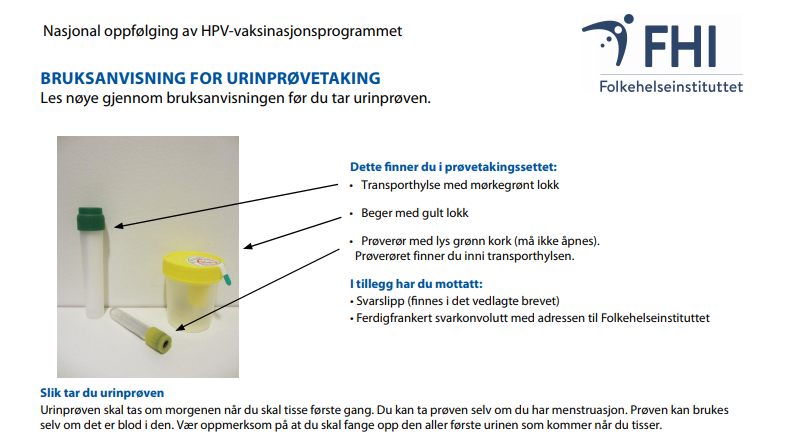 Nasjonal oppfølging av HPV-vaksinasjonsprogrammet

FHI
Folkehelseinstituttet

BRUKSANVISNING FOR URINPRØVETAKING
Les nøye gjennom bruksanvisningen før du tar urinprøven.

Dette finner du i prøvetakingssettet:
• Transporthylse med mørkegrønt lokk
• Beger med gult lokk
• Prøverør med lys grønn kork (må ikke åpnes). Prøverøret finner du inni transporthylsen.

I tillegg har du mottatt:
• Svarslipp (finnes i det vedlagte brevet)
• Ferdigfrankert svarkonvolutt med adressen til Folkehelseinstituttet

Slik tar du urinprøven
Urinprøven skal tas om morgenen når du skal tisse første gang. Du kan ta prøven selv om du har menstruasjon. Prøven kan brukes selv om det er blod i den. Vær oppmerksom på at du skal fange opp den aller første urinen som kommer når du tisser.